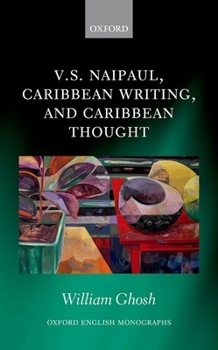 OXFORD

V.S. NAIPAUL, CARIBBEAN WRITING, AND CARIBBEAN THOUGHT

William Ghosh

OXFORD ENGLISH MONOGRAPHS